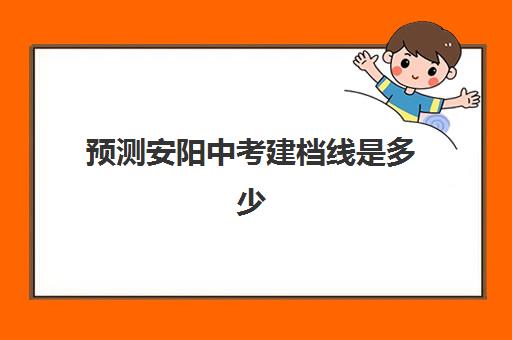 预测安阳中考建档线是多少